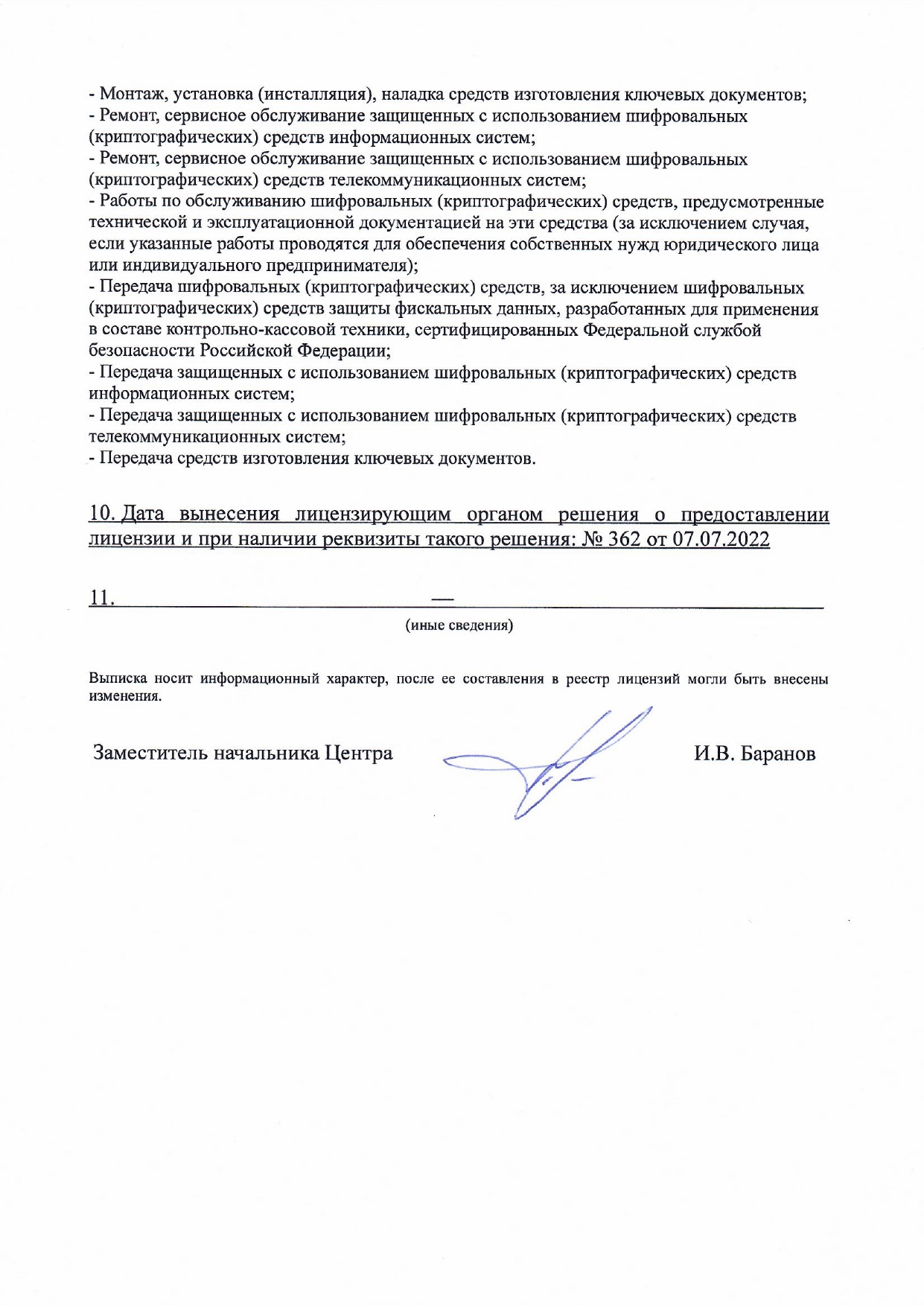 - Монтаж, установка (инсталляция), наладка средств изготовления ключевых документов;
- Ремонт, сервисное обслуживание защищенных с использованием шифровальных (криптографических) средств информационных систем;
- Ремонт, сервисное обслуживание защищенных с использованием шифровальных (криптографических) средств телекоммуникационных систем;
- Работы по обслуживанию шифровальных (криптографических) средств, предусмотренные технической и эксплуатационной документацией на эти средства (за исключением случая, если указанные работы проводятся для обеспечения собственных нужд юридического лица или индивидуального предпринимателя);
- Передача шифровальных (криптографических) средств, за исключением шифровальных (криптографических) средств защиты фискальных данных, разработанных для применения в составе контрольно-кассовой техники, сертифицированных Федеральной службой безопасности Российской Федерации;
- Передача защищенных с использованием шифровальных (криптографических) средств информационных систем;
- Передача защищенных с использованием шифровальных (криптографических) средств телекоммуникационных систем;
- Передача средств изготовления ключевых документов.

10. Дата вынесения лицензирующим органом решения о предоставлении лицензии и при наличии реквизиты такого решения: № 362 от 07.07.2022

11. —
(иные сведения)

Выписка носит информационный характер, после ее составления в реестр лицензий могли быть внесены изменения.

Заместитель начальника Центра И.В. Баранов